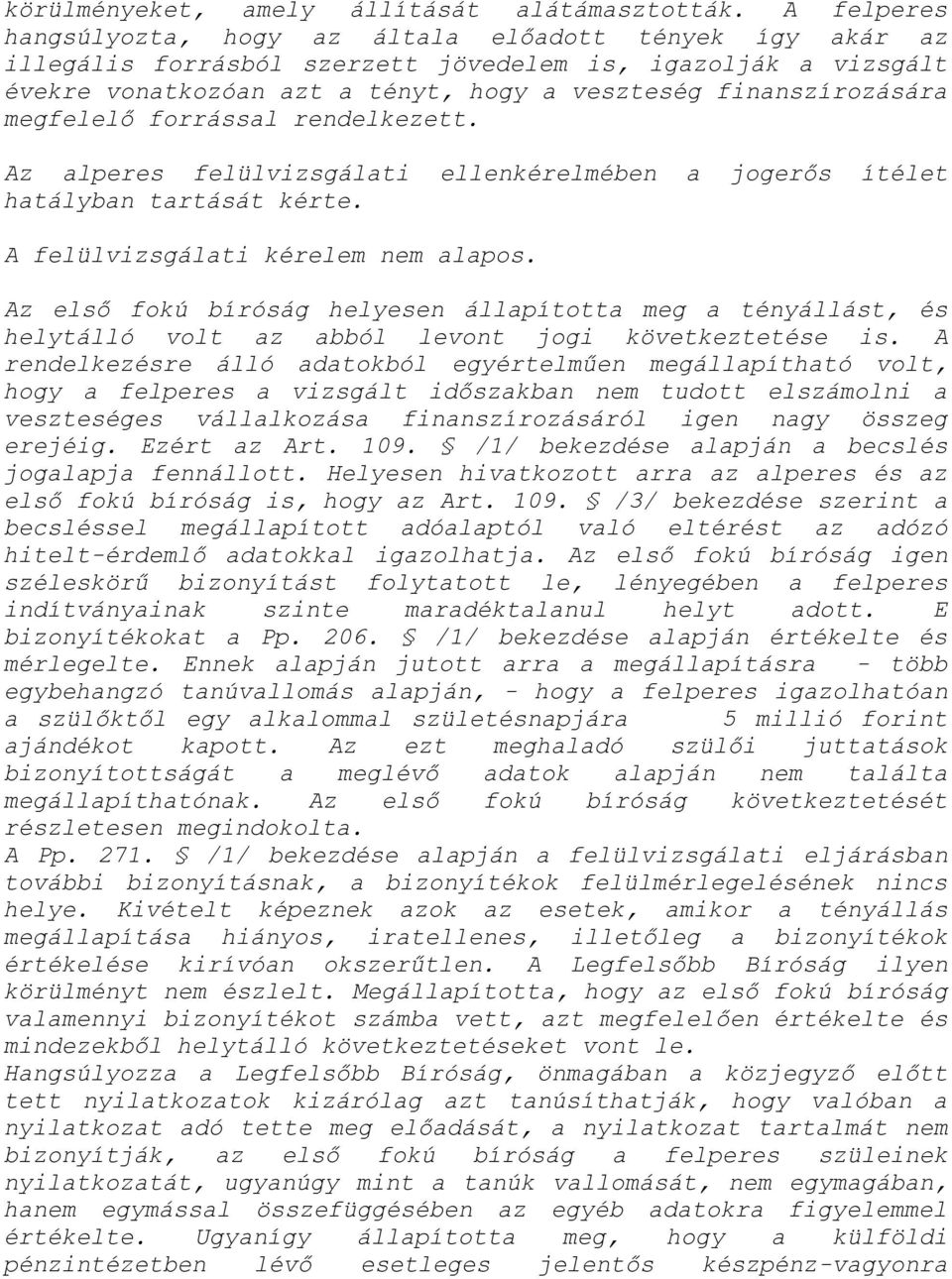 körülményeket, amely állítását alátámasztották. A felperes hangsúlyozta, hogy az általa előadott tények így akár az illegális forrásból szerzett jövedelem is, igazolják a vizsgált évekre vonatkozóan azt a tényt, hogy a veszteség finanszírozására megfelelő forrással rendelkezett.

Az alperes felülvizsgálati ellenkérelmében a jogerős ítélet hatályban tartását kérte.

A felülvizsgálati kérelem nem alapos.

Az első fokú bíróság helyesen állapította meg a tényállást, és helytálló volt az abból levont jogi következtetése is. A rendelkezésre álló adatokból egyértelműen megállapítható volt, hogy a felperes a vizsgált időszakban nem tudott elszámolni a veszteséges vállalkozása finanszírozásáról igen nagy összeg erejéig. Ezért az Art. 109. § /1/ bekezdése alapján a becslés jogalapja fennállott. Helyesen hivatkozott arra az alperes és az első fokú bíróság is, hogy az Art. 109. § /3/ bekezdése szerint a becsléssel megállapított adóalaptól való eltérést az adózó hitelt-érdemlő adatokkal igazolhatja. Az első fokú bíróság igen széleskörű bizonyítást folytatott le, lényegében a felperes indítványainak szinte maradéktalanul helyt adott. E bizonyítékokat a Pp. 206. § /1/ bekezdése alapján értékelte és mérlegelte. Ennek alapján jutott arra a megállapításra - több egybehangzó tanúvallomás alapján, - hogy a felperes igazolhatóan a szülőktől egy alkalommal születésnapjára 5 millió forint ajándékot kapott. Az ezt meghaladó szülői juttatások bizonyítottságát a meglévő adatok alapján nem találta megállapíthatónak. Az első fokú bíróság következtetését részletesen megindokolta.
A Pp. 271. § /1/ bekezdése alapján a felülvizsgálati eljárásban további bizonyításnak, a bizonyítékok felülmérlegelésének nincs helye. Kivételt képeznek azok az esetek, amikor a tényállás megállapítása hiányos, iratellenes, illetőleg a bizonyítékok értékelése kirívóan okszerűtlen. A Legfelsőbb Bíróság ilyen körülményt nem észlelt. Megállapította, hogy az első fokú bíróság valamennyi bizonyítékot számba vett, azt megfelelően értékelte és mindezekből helytálló következtetéseket vont le.
Hangsúlyozza a Legfelsőbb Bíróság, önmagában a közjegyző előtt tett nyilatkozatok kizárólag azt tanúsíthatják, hogy valóban a nyilatkozat adó tette meg előadását, a nyilatkozat tartalmát nem bizonyítják, az első fokú bíróság a felperes szüleinek nyilatkozatát, ugyanúgy mint a tanúk vallomását, nem egymagában, hanem egymással összefüggésében az egyéb adatokra figyelemmel értékelte. Ugyanígy állapította meg, hogy a külföldi pénzintézetben lévő esetleges jelentős készpénz-vagyonra